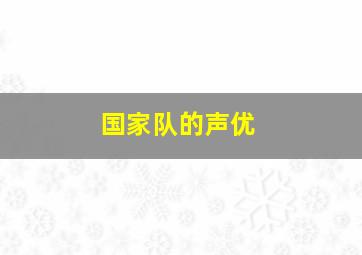 国家队的声优